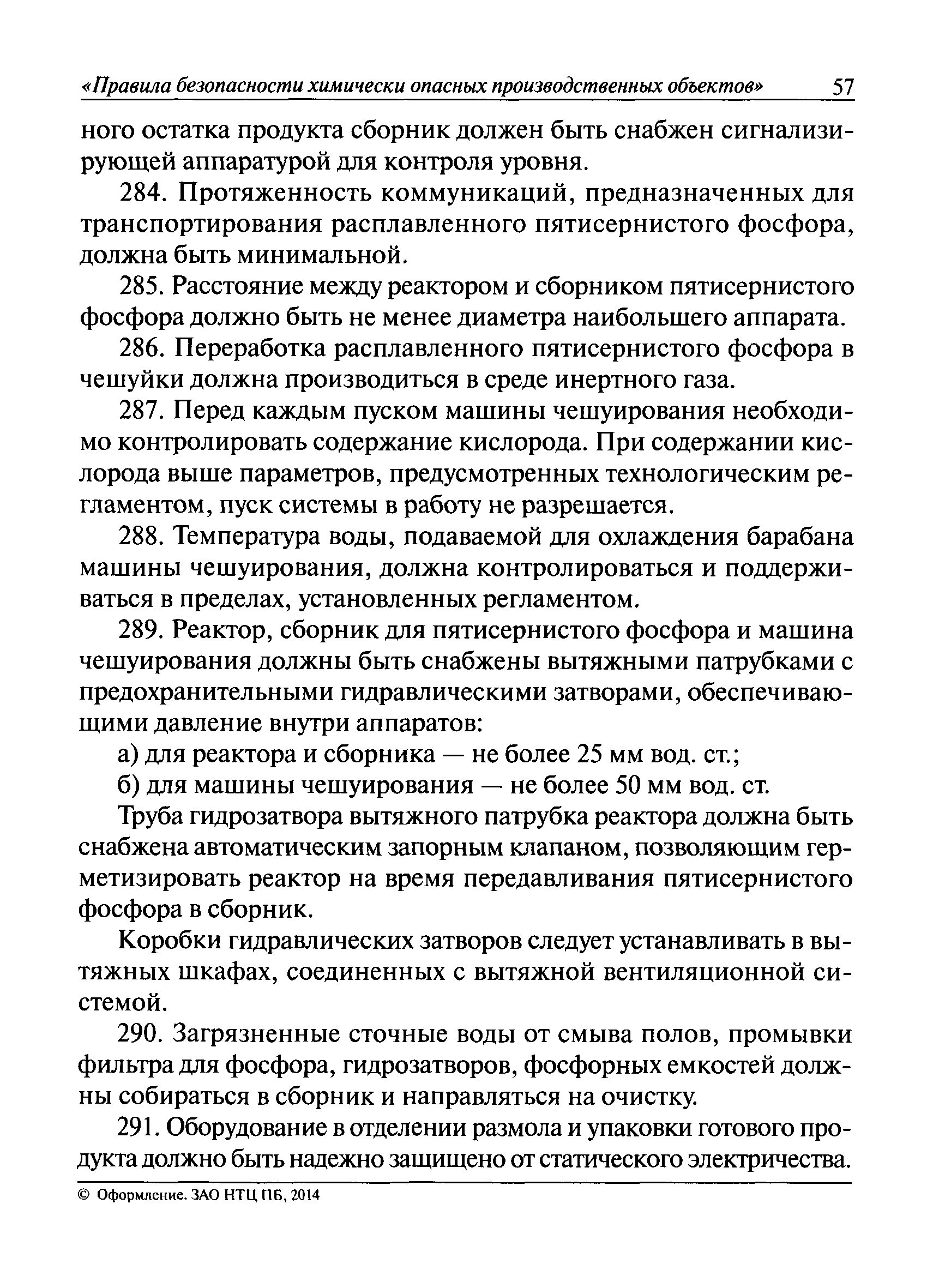 «Правила безопасности химически опасных производственных объектов» 57

ного остатка продукта сборник должен быть снабжен сигнализирующей аппаратурой для контроля уровня.

284. Протяженность коммуникаций, предназначенных для транспортирования расплавленного пятисернистого фосфора, должна быть минимальной.

285. Расстояние между реактором и сборником пятисернистого фосфора должно быть не менее диаметра наибольшего аппарата.

286. Переработка расплавленного пятисернистого фосфора в чешуйки должна производиться в среде инертного газа.

287. Перед каждым пуском машины чешуирования необходимо контролировать содержание кислорода. При содержании кислорода выше параметров, предусмотренных технологическим регламентом, пуск системы в работу не разрешается.

288. Температура воды, подаваемой для охлаждения барабана машины чешуирования, должна контролироваться и поддерживаться в пределах, установленных регламентом.

289. Реактор, сборник для пятисернистого фосфора и машина чешуирования должны быть снабжены вытяжными патрубками с предохранительными гидравлическими затворами, обеспечивающими давление внутри аппаратов:

а) для реактора и сборника — не более 25 мм вод. ст.;

б) для машины чешуирования — не более 50 мм вод. ст.

Труба гидрозатвора вытяжного патрубка реактора должна быть снабжена автоматическим запорным клапаном, позволяющим герметизировать реактор на время передавливания пятисернистого фосфора в сборник.

Коробки гидравлических затворов следует устанавливать в вытяжных шкафах, соединенных с вытяжной вентиляционной системой.

290. Загрязненные сточные воды от смыва полов, промывки фильтра для фосфора, гидрозатворов, фосфорных емкостей должны собираться в сборник и направляться на очистку.

291. Оборудование в отделении размола и упаковки готового продукта должно быть надежно защищено от статического электричества.

© Оформление. ЗАО НТЦ ПБ, 2014